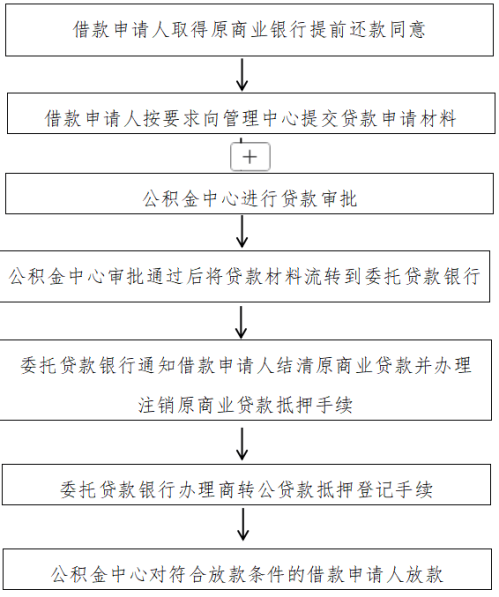 借款申请人取得原商业银行提前还款同意

借款申请人按要求向管理中心提交贷款申请材料

+

公积金中心进行贷款审批

公积金中心审批通过后将贷款材料流转到委托贷款银行

委托贷款银行通知借款申请人结清原商业贷款并办理注销原商业贷款抵押手续

委托贷款银行办理商转公贷款抵押登记手续

公积金中心对符合放款条件的借款申请人放款